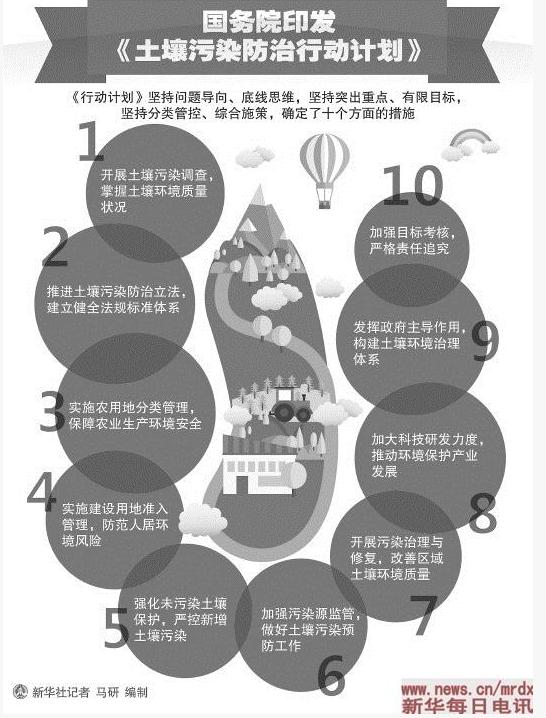 国务院印发
《土壤污染防治行动计划》

《行动计划》坚持问题导向、底线思维，坚持突出重点、有限目标，坚持分类管控、综合施策，确定了十个方面的措施

1
开展土壤污染调查，掌握土壤环境质量状况

2
推进土壤污染防治立法，建立健全法规标准体系

3
实施农用地分类管理，保障农业生产环境安全

4
实施建设用地准入管理，防范人居环境风险

5
强化未污染土壤保护，严控新增土壤污染

6
加强污染源监管，做好土壤污染预防工作

7
开展污染治理与修复，改善区域土壤环境质量

8
加大科技研发力度，推动环境保护产业发展

9
发挥政府主导作用，构建土壤环境治理体系

10
加强目标考核，严格责任追究

新华社记者 马研 编制

www.news.cn/mrdx
新华每日电讯